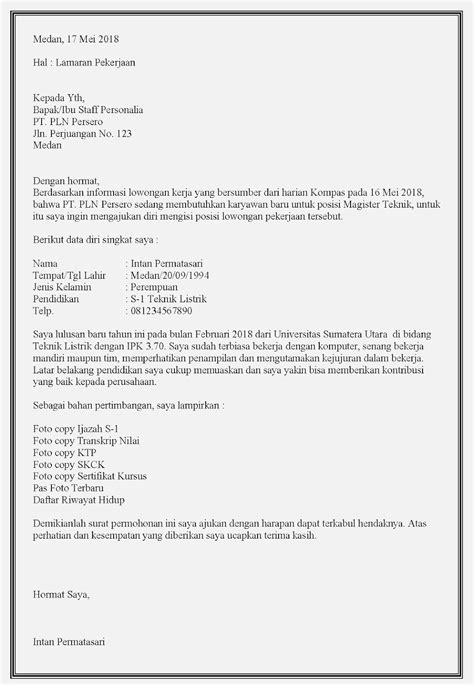 Medan, 17 Mei 2018

Hal : Lamaran Pekerjaan

Kepada Yth,
Bapak/Ibu Staff Personalia
PT. PLN Persero
Jln. Perjuangan No. 123
Medan

Dengan hormat,
Berdasarkan informasi lowongan kerja yang bersumber dari harian Kompas pada 16 Mei 2018, bahwa PT. PLN Persero sedang membutuhkan karyawan baru untuk posisi Magister Teknik, untuk itu saya ingin mengajukan diri mengisi posisi lowongan pekerjaan tersebut.

Berikut data diri singkat saya :

Nama : Intan Permatasari
Tempat/Tgl Lahir : Medan/20/09/1994
Jenis Kelamin : Perempuan
Pendidikan : S-1 Teknik Listrik
Telp. : 081234567890

Saya lulusan baru tahun ini pada bulan Februari 2018 dari Universitas Sumatera Utara di bidang Teknik Listrik dengan IPK 3.70. Saya sudah terbiasa bekerja dengan komputer, senang bekerja mandiri maupun tim, memperhatikan penampilan dan mengutamakan kejujuran dalam bekerja. Latar belakang pendidikan saya cukup memuaskan dan saya yakin bisa memberikan kontribusi yang baik kepada perusahaan.

Sebagai bahan pertimbangan, saya lampirkan :

Foto copy Ijazah S-1
Foto copy Transkrip Nilai
Foto copy KTP
Foto copy SKCK
Foto copy Sertifikat Kursus
Pas Foto Terbaru
Daftar Riwayat Hidup

Demikianlah surat permohonan ini saya ajukan dengan harapan dapat terkabul hendaknya. Atas perhatian dan kesempatan yang diberikan saya ucapkan terima kasih.

Hormat Saya,

Intan Permatasari